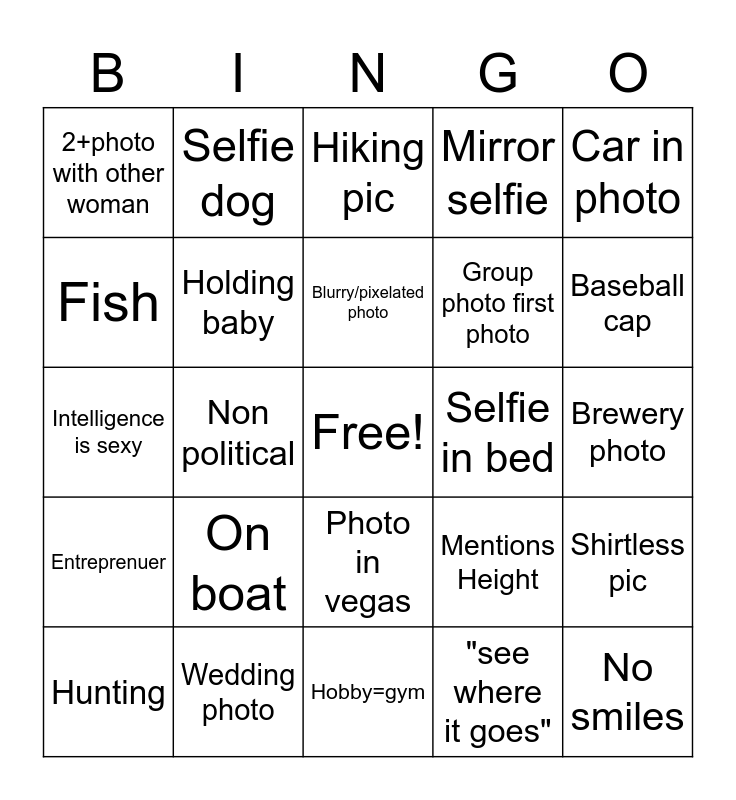 | B | I | N | G | O |
|---|---|---|---|---|
| 2+photo with other woman | Selfie dog | Hiking pic | Mirror selfie | Car in photo |
| Fish | Holding baby | Blurry/pixelated photo | Group photo first photo | Baseball cap |
| Intelligence is sexy | Non political | Free! | Selfie in bed | Brewery photo |
| Entreprenuer | On boat | Photo in vegas | Mentions Height | Shirtless pic |
| Hunting | Wedding photo | Hobby=gym | "see where it goes" | No smiles |